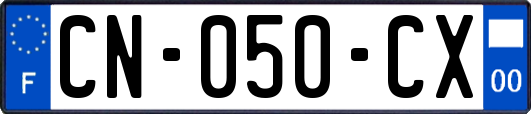 F
CN-050-CX
00